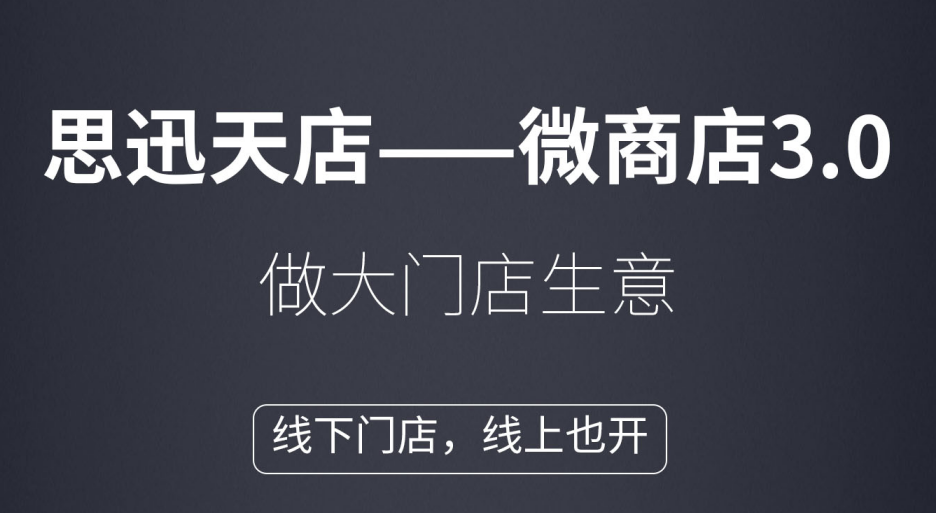 思迅天店——微商店3.0

做大门店生意

线下门店，线上也开